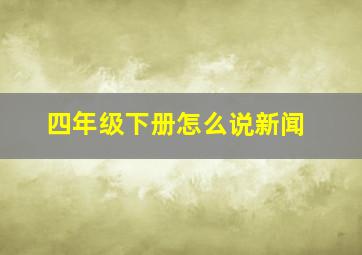 四年级下册怎么说新闻